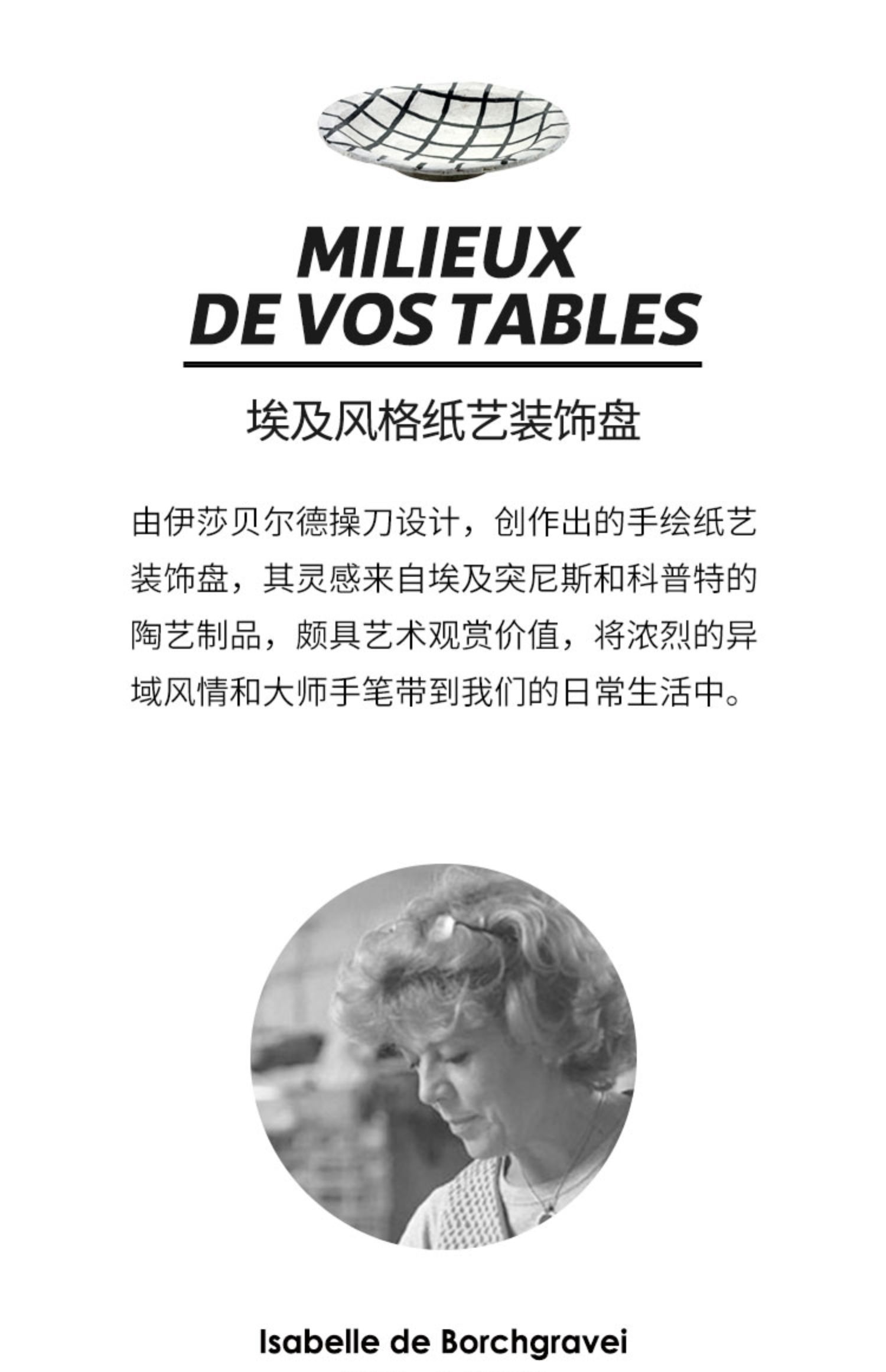 MILIEUX
DE VOS TABLES

埃及风格纸艺装饰盘

由伊莎贝尔德操刀设计，创作出的手绘纸艺装饰盘，其灵感来自埃及突尼斯和科普特的陶艺制品，颇具艺术观赏价值，将浓烈的异域风情和大师手笔带到我们的日常生活中。

Isabelle de Borchgravei